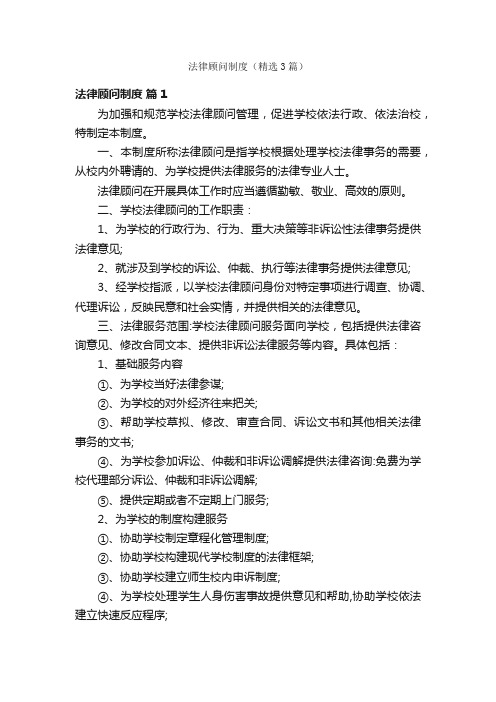 法律顾问制度（精选3篇）

法律顾问制度 篇1

为加强和规范学校法律顾问管理，促进学校依法行政、依法治校，特制定本制度。

一、本制度所称法律顾问是指学校根据处理学校法律事务的需要，从校内外聘请的、为学校提供法律服务的法律专业人士。

法律顾问在开展具体工作时应当遵循勤敏、敬业、高效的原则。

二、学校法律顾问的工作职责：

1、为学校的行政行为、行为、重大决策等非诉讼性法律事务提供法律意见;

2、就涉及到学校的诉讼、仲裁、执行等法律事务提供法律意见;

3、经学校指派，以学校法律顾问身份对特定事项进行调查、协调、代理诉讼，反映民意和社会实情，并提供相关的法律意见。

三、法律服务范围:学校法律顾问服务面向学校，包括提供法律咨询意见、修改合同文本、提供非诉讼法律服务等内容。具体包括：

1、基础服务内容

①、为学校当好法律参谋;

②、为学校的对外经济往来把关;

③、帮助学校草拟、修改、审查合同、诉讼文书和其他相关法律事务的文书;

④、为学校参加诉讼、仲裁和非诉讼调解提供法律咨询:免费为学校代理部分诉讼、仲裁和非诉讼调解;

⑤、提供定期或者不定期上门服务;

2、为学校的制度构建服务

①、协助学校制定章程化管理制度;

②、协助学校构建现代学校制度的法律框架;

③、协助学校建立师生校内申诉制度;

④、为学校处理学生人身伤害事故提供意见和帮助,协助学校依法建立快速反应程序;